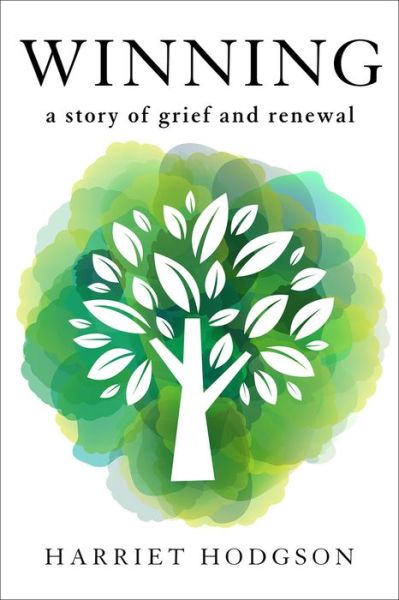 WINNING

a story of grief and renewal

HARRIET HODGSON